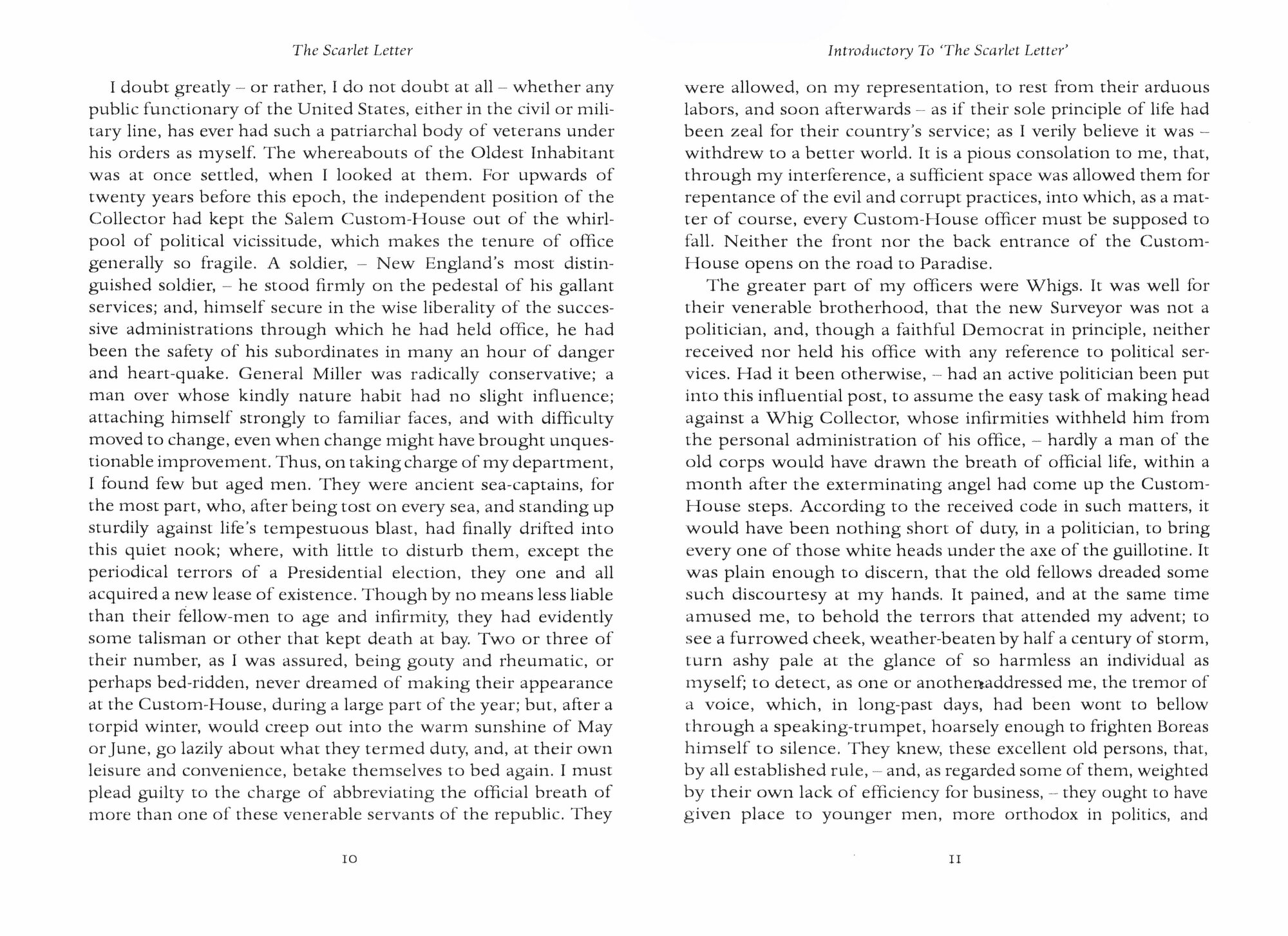 The Scarlet Letter

I doubt greatly – or rather, I do not doubt at all – whether any public functionary of the United States, either in the civil or military line, has ever had such a patriarchal body of veterans under his orders as myself. The whereabouts of the Oldest Inhabitant was at once settled, when I looked at them. For upwards of twenty years before this epoch, the independent position of the Collector had kept the Salem Custom-House out of the whirlpool of political vicissitude, which makes the tenure of office generally so fragile. A soldier, – New England's most distinguished soldier, – he stood firmly on the pedestal of his gallant services; and, himself secure in the wise liberality of the successive administrations through which he had held office, he had been the safety of his subordinates in many an hour of danger and heart-quake. General Miller was radically conservative; a man over whose kindly nature habit had no slight influence; attaching himself strongly to familiar faces, and with difficulty moved to change, even when change might have brought unquestionable improvement. Thus, on taking charge of my department, I found few but aged men. They were ancient sea-captains, for the most part, who, after being tost on every sea, and standing up sturdily against life's tempestuous blast, had finally drifted into this quiet nook; where, with little to disturb them, except the periodical terrors of a Presidential election, they one and all acquired a new lease of existence. Though by no means less liable than their fellow-men to age and infirmity, they had evidently some talisman or other that kept death at bay. Two or three of their number, as I was assured, being gouty and rheumatic, or perhaps bed-ridden, never dreamed of making their appearance at the Custom-House, during a large part of the year; but, after a torpid winter, would creep out into the warm sunshine of May or June, go lazily about what they termed duty, and, at their own leisure and convenience, betake themselves to bed again. I must plead guilty to the charge of abbreviating the official breath of more than one of these venerable servants of the republic. They

10

Introductory To 'The Scarlet Letter'

were allowed, on my representation, to rest from their arduous labors, and soon afterwards – as if their sole principle of life had been zeal for their country's service; as I verily believe it was – withdrew to a better world. It is a pious consolation to me, that, through my interference, a sufficient space was allowed them for repentance of the evil and corrupt practices, into which, as a matter of course, every Custom-House officer must be supposed to fall. Neither the front nor the back entrance of the Custom-House opens on the road to Paradise.

The greater part of my officers were Whigs. It was well for their venerable brotherhood, that the new Surveyor was not a politician, and, though a faithful Democrat in principle, neither received nor held his office with any reference to political services. Had it been otherwise, – had an active politician been put into this influential post, to assume the easy task of making head against a Whig Collector, whose infirmities withheld him from the personal administration of his office, – hardly a man of the old corps would have drawn the breath of official life, within a month after the exterminating angel had come up the Custom-House steps. According to the received code in such matters, it would have been nothing short of duty, in a politician, to bring every one of those white heads under the axe of the guillotine. It was plain enough to discern, that the old fellows dreaded some such discourtesy at my hands. It pained, and at the same time amused me, to behold the terrors that attended my advent; to see a furrowed cheek, weather-beaten by half a century of storm, turn ashy pale at the glance of so harmless an individual as myself; to detect, as one or another addressed me, the tremor of a voice, which, in long-past days, had been wont to bellow through a speaking-trumpet, hoarsely enough to frighten Boreas himself to silence. They knew, these excellent old persons, that, by all established rule, – and, as regarded some of them, weighted by their own lack of efficiency for business, – they ought to have given place to younger men, more orthodox in politics, and

11